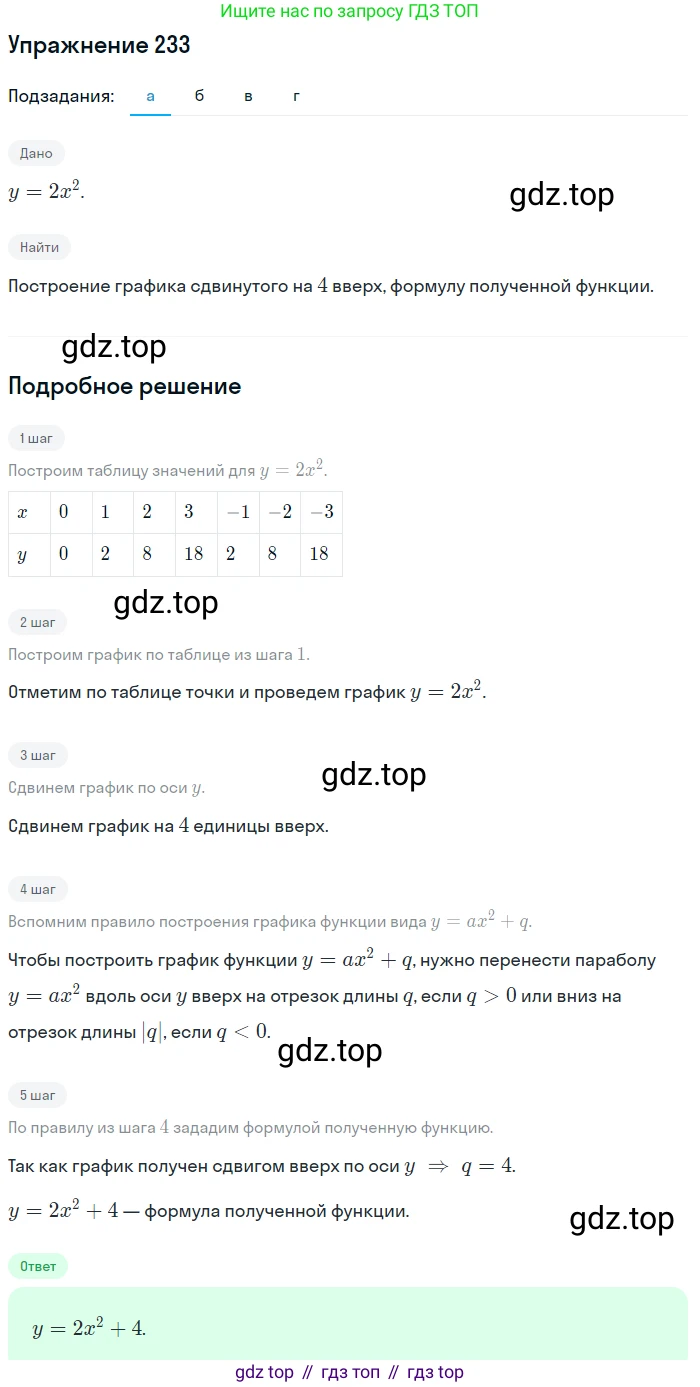 Ищите нас по запросу ГДЗ ТОП

Упражнение 233

Подзадания: а б в г

Дано

$y = 2x^2$.

gdz.top

Найти

Построение графика сдвинутого на $4$ вверх, формулу полученной функции.

gdz.top

Подробное решение

1 шаг

Построим таблицу значений для $y = 2x^2$.

| $x$ | $0$ | $1$ | $2$ | $3$ | $-1$ | $-2$ | $-3$ |
|---|---|---|---|---|---|---|---|
| $y$ | $0$ | $2$ | $8$ | $18$ | $2$ | $8$ | $18$ |

gdz.top

2 шаг

Построим график по таблице из шага $1$.

Отметим по таблице точки и проведем график $y = 2x^2$.

3 шаг

gdz.top

Сдвинем график по оси $y$.

Сдвинем график на $4$ единицы вверх.

4 шаг

Вспомним правило построения графика функции вида $y = ax^2 + q$.

Чтобы построить график функции $y = ax^2 + q$, нужно перенести параболу $y = ax^2$ вдоль оси $y$ вверх на отрезок длины $q$, если $q > 0$ или вниз на отрезок длины $|q|$, если $q < 0$.

gdz.top

5 шаг

По правилу из шага $4$ зададим формулой полученную функцию.

Так как график получен сдвигом вверх по оси $y \Rightarrow q = 4$.

$y = 2x^2 + 4$ — формула полученной функции.

gdz.top

Ответ

$y = 2x^2 + 4$.

gdz top // гдз топ // гдз top